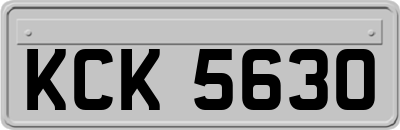 KCK 5630